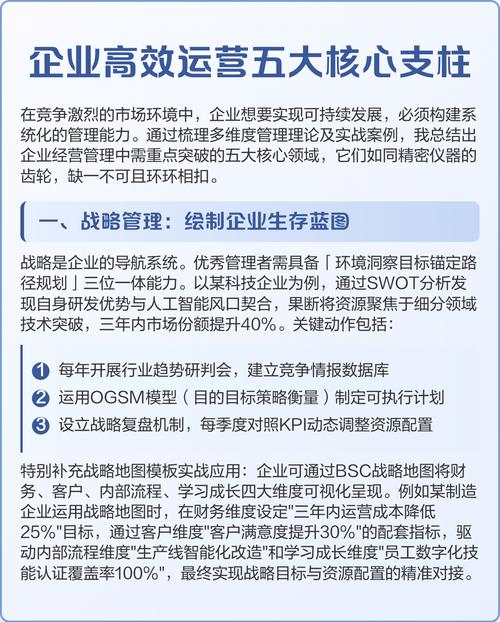 企业高效运营五大核心支柱

在竞争激烈的市场环境中，企业想要实现可持续发展，必须构建系统化的管理能力。通过梳理多维度管理理论及实战案例，我总结出企业经营管理中需重点突破的五大核心领域，它们如同精密仪器的齿轮，缺一不可且环环相扣。

一、战略管理：绘制企业生存蓝图

战略是企业的导航系统。优秀管理者需具备「环境洞察目标锚定路径规划」三位一体能力。以某科技企业为例，通过SWOT分析发现自身研发优势与人工智能风口契合，果断将资源聚焦于细分领域技术突破，三年内市场份额提升40%。关键动作包括：

1 每年开展行业趋势研判会，建立竞争情报数据库
2 运用OGSM模型（目的目标策略衡量）制定可执行计划
3 设立战略复盘机制，每季度对照KPI动态调整资源配置

特别补充战略地图模板实战应用：企业可通过BSC战略地图将财务、客户、内部流程、学习成长四大维度可视化呈现。例如某制造企业运用战略地图时，在财务维度设定"三年内运营成本降低25%"目标，通过客户维度"客户满意度提升30%"的配套指标，驱动内部流程维度"生产线智能化改造"和学习成长维度"员工数字化技能认证覆盖率100%"，最终实现战略目标与资源配置的精准对接。